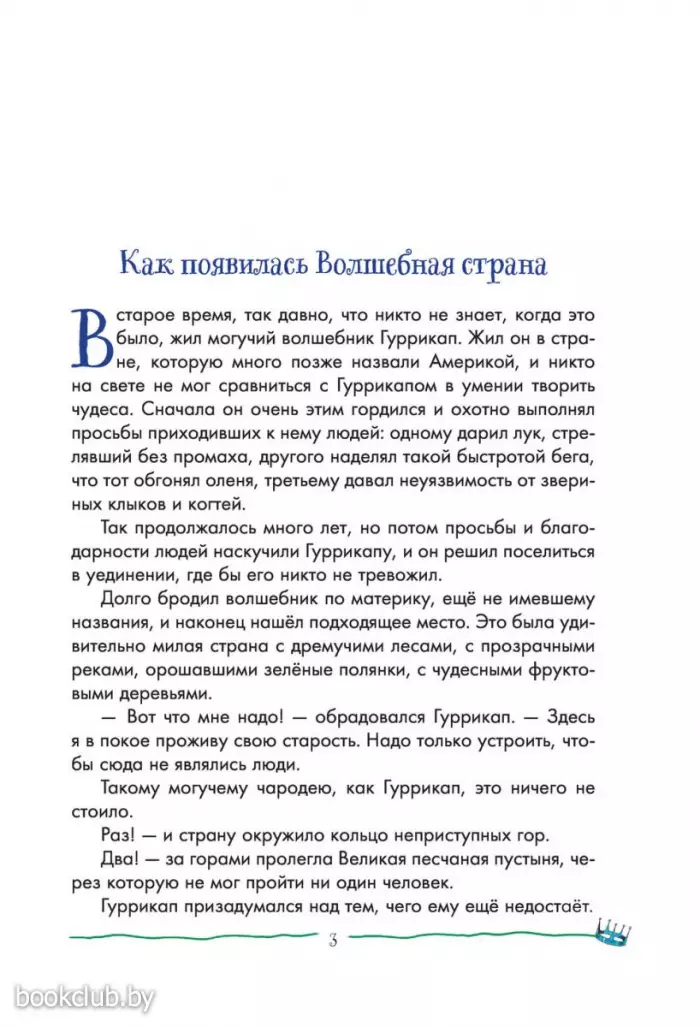 Как появилась Волшебная страна

В старое время, так давно, что никто не знает, когда это было, жил могучий волшебник Гуррикап. Жил он в стране, которую много позже назвали Америкой, и никто на свете не мог сравниться с Гуррикапом в умении творить чудеса. Сначала он очень этим гордился и охотно выполнял просьбы приходивших к нему людей: одному дарил лук, стрелявший без промаха, другого наделял такой быстротой бега, что тот обгонял оленя, третьему давал неуязвимость от звериных клыков и когтей.

Так продолжалось много лет, но потом просьбы и благодарности людей наскучили Гуррикапу, и он решил поселиться в уединении, где бы его никто не тревожил.

Долго бродил волшебник по материку, ещё не имевшему названия, и наконец нашёл подходящее место. Это была удивительно милая страна с дремучими лесами, с прозрачными реками, орошавшими зелёные полянки, с чудесными фруктовыми деревьями.

— Вот что мне надо! — обрадовался Гуррикап. — Здесь я в покое проживу свою старость. Надо только устроить, чтобы сюда не являлись люди.

Такому могучему чародею, как Гуррикап, это ничего не стоило.

Раз! — и страну окружило кольцо неприступных гор.

Два! — за горами пролегла Великая песчаная пустыня, через которую не мог пройти ни один человек.

Гуррикап призадумался над тем, чего ему ещё недостаёт.

3

bookclub.by